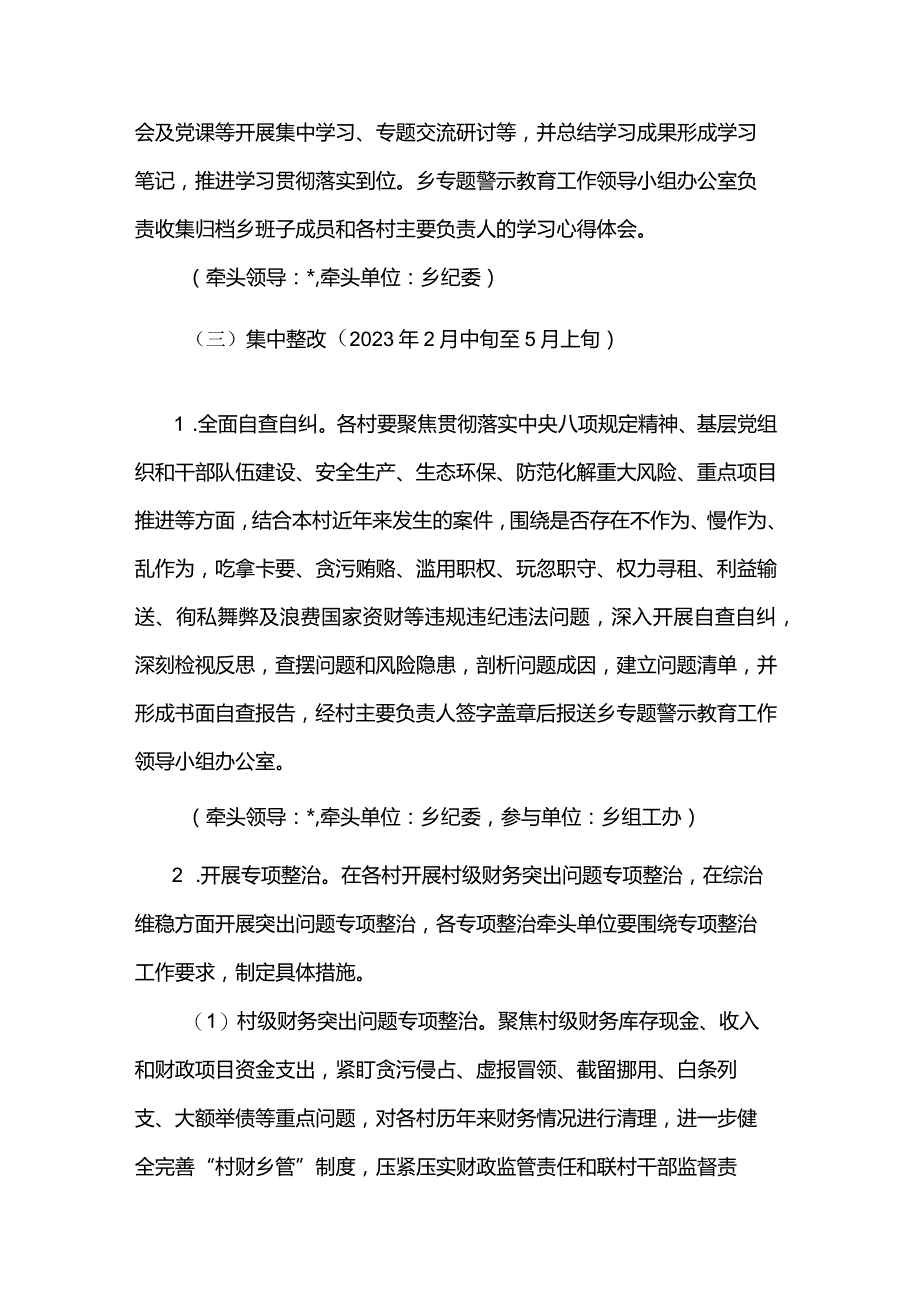 会及党课等开展集中学习、专题交流研讨等，并总结学习成果形成学习笔记，推进学习贯彻落实到位。乡专题警示教育工作领导小组办公室负责收集归档乡班子成员和各村主要负责人的学习心得体会。

（牵头领导：*,牵头单位：乡纪委）

（三）集中整改（2023年2月中旬至5月上旬）

1 .全面自查自纠。各村要聚焦贯彻落实中央八项规定精神、基层党组织和干部队伍建设、安全生产、生态环保、防范化解重大风险、重点项目推进等方面，结合本村近年来发生的案件，围绕是否存在不作为、慢作为、乱作为，吃拿卡要、贪污贿赂、滥用职权、玩忽职守、权力寻租、利益输送、徇私舞弊及浪费国家资财等违规违纪违法问题，深入开展自查自纠，深刻检视反思，查摆问题和风险隐患，剖析问题成因，建立问题清单，并形成书面自查报告，经村主要负责人签字盖章后报送乡专题警示教育工作领导小组办公室。

（牵头领导：*,牵头单位：乡纪委，参与单位：乡组工办）

2 .开展专项整治。在各村开展村级财务突出问题专项整治，在综治维稳方面开展突出问题专项整治，各专项整治牵头单位要围绕专项整治工作要求，制定具体措施。

（1）村级财务突出问题专项整治。聚焦村级财务库存现金、收入和财政项目资金支出，紧盯贪污侵占、虚报冒领、截留挪用、白条列支、大额举债等重点问题，对各村历年来财务情况进行清理，进一步健全完善“村财乡管”制度，压紧压实财政监管责任和联村干部监督责